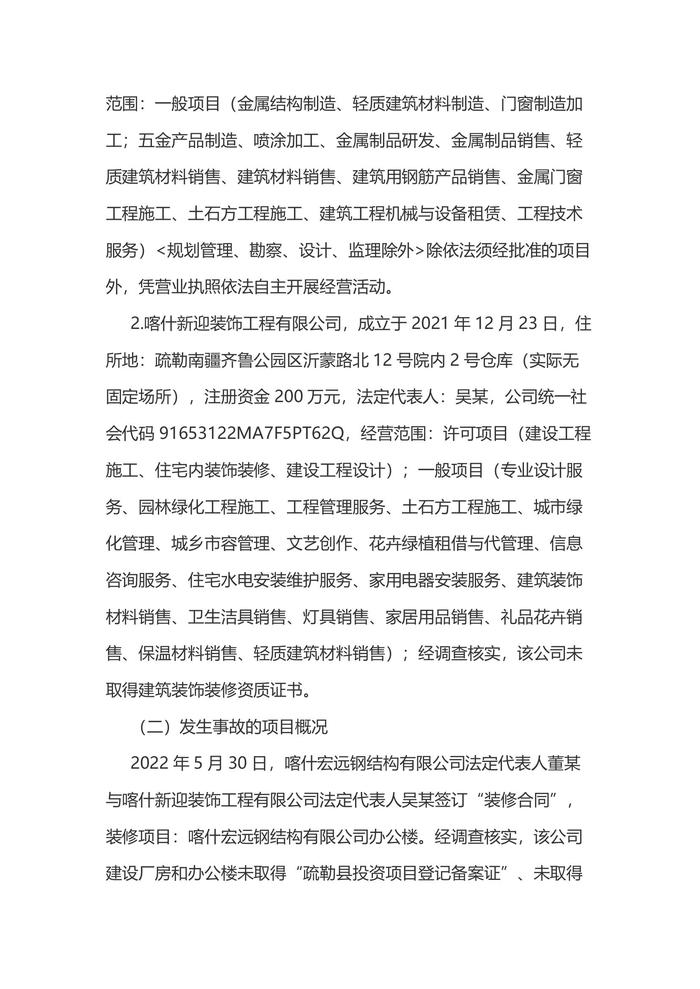 范围：一般项目（金属结构制造、轻质建筑材料制造、门窗制造加工；五金产品制造、喷涂加工、金属制品研发、金属制品销售、轻质建筑材料销售、建筑材料销售、建筑用钢筋产品销售、金属门窗工程施工、土石方工程施工、建筑工程机械与设备租赁、工程技术服务）<规划管理、勘察、设计、监理除外>除依法须经批准的项目外，凭营业执照依法自主开展经营活动。

2.喀什新迎装饰工程有限公司，成立于 2021 年 12 月 23 日，住所地：疏勒南疆齐鲁公园区沂蒙路北 12 号院内 2 号仓库（实际无固定场所），注册资金 200 万元，法定代表人：吴某，公司统一社会代码 91653122MA7F5PT62Q，经营范围：许可项目（建设工程施工、住宅内装饰装修、建设工程设计）；一般项目（专业设计服务、园林绿化工程施工、工程管理服务、土石方工程施工、城市绿化管理、城乡市容管理、文艺创作、花卉绿植租借与代管理、信息咨询服务、住宅水电安装维护服务、家用电器安装服务、建筑装饰材料销售、卫生洁具销售、灯具销售、家居用品销售、礼品花卉销售、保温材料销售、轻质建筑材料销售）；经调查核实，该公司未取得建筑装饰装修资质证书。

（二）发生事故的项目概况

2022 年 5 月 30 日，喀什宏远钢结构有限公司法定代表人董某与喀什新迎装饰工程有限公司法定代表人吴某签订“装修合同”，装修项目：喀什宏远钢结构有限公司办公楼。经调查核实，该公司建设厂房和办公楼未取得“疏勒县投资项目登记备案证”、未取得